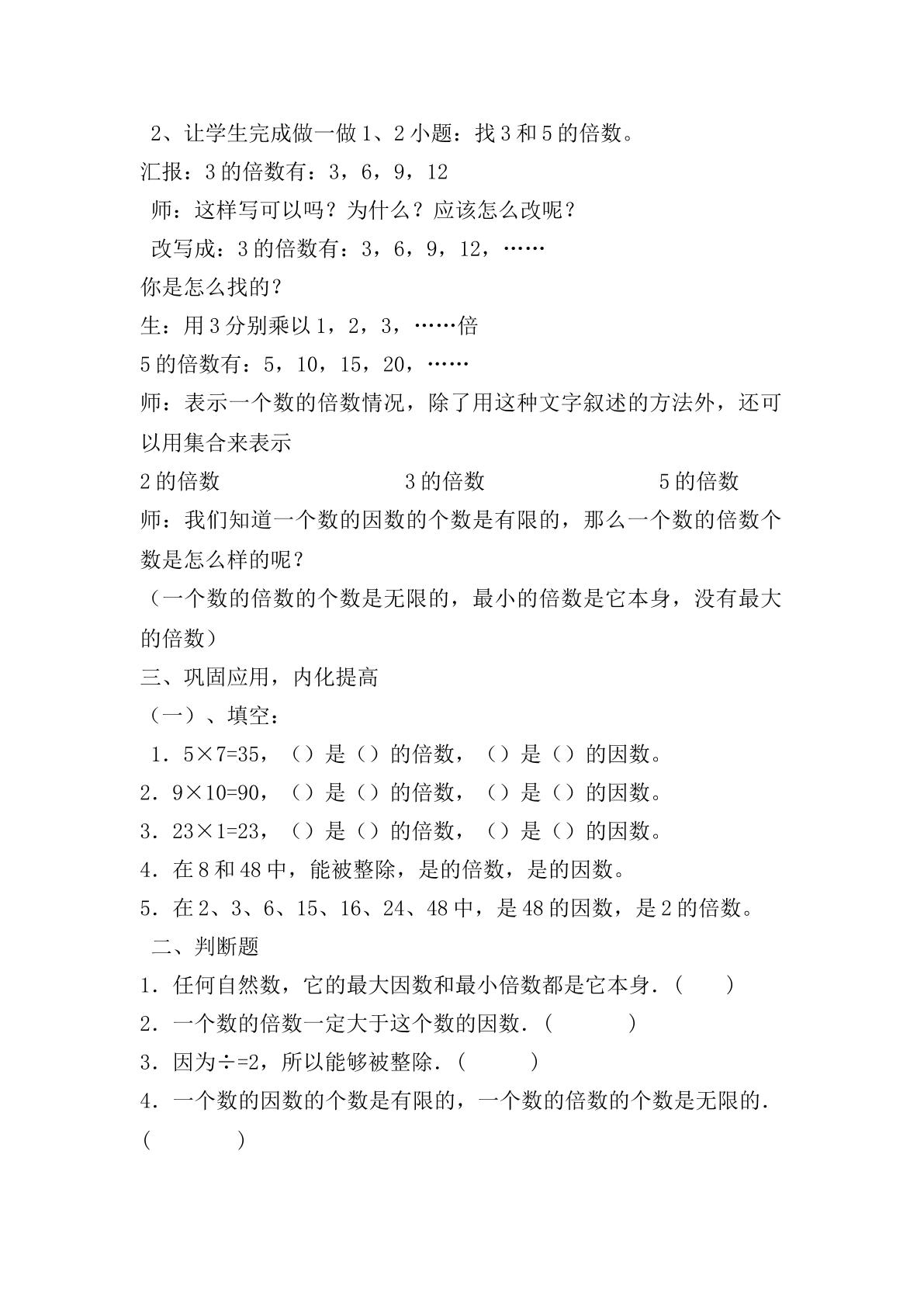 2、让学生完成做一做1、2小题：找3和5的倍数。

汇报：3的倍数有：3，6，9，12

师：这样写可以吗？为什么？应该怎么改呢？

改写成：3的倍数有：3，6，9，12，……

你是怎么找的？

生：用3分别乘以1，2，3，……倍

5的倍数有：5，10，15，20，……

师：表示一个数的倍数情况，除了用这种文字叙述的方法外，还可以用集合来表示

2的倍数 3的倍数 5的倍数

师：我们知道一个数的因数的个数是有限的，那么一个数的倍数个数是怎么样的呢？

（一个数的倍数的个数是无限的，最小的倍数是它本身，没有最大的倍数）

三、巩固应用，内化提高

（一）、填空：

1．5×7=35，（）是（）的倍数，（）是（）的因数。

2．9×10=90，（）是（）的倍数，（）是（）的因数。

3．23×1=23，（）是（）的倍数，（）是（）的因数。

4．在8和48中，能被整除，是的倍数，是的因数。

5．在2、3、6、15、16、24、48中，是48的因数，是2的倍数。

二、判断题

1．任何自然数，它的最大因数和最小倍数都是它本身．（ ）

2．一个数的倍数一定大于这个数的因数．（ ）

3．因为÷=2，所以能够被整除．（ ）

4．一个数的因数的个数是有限的，一个数的倍数的个数是无限的．（ ）